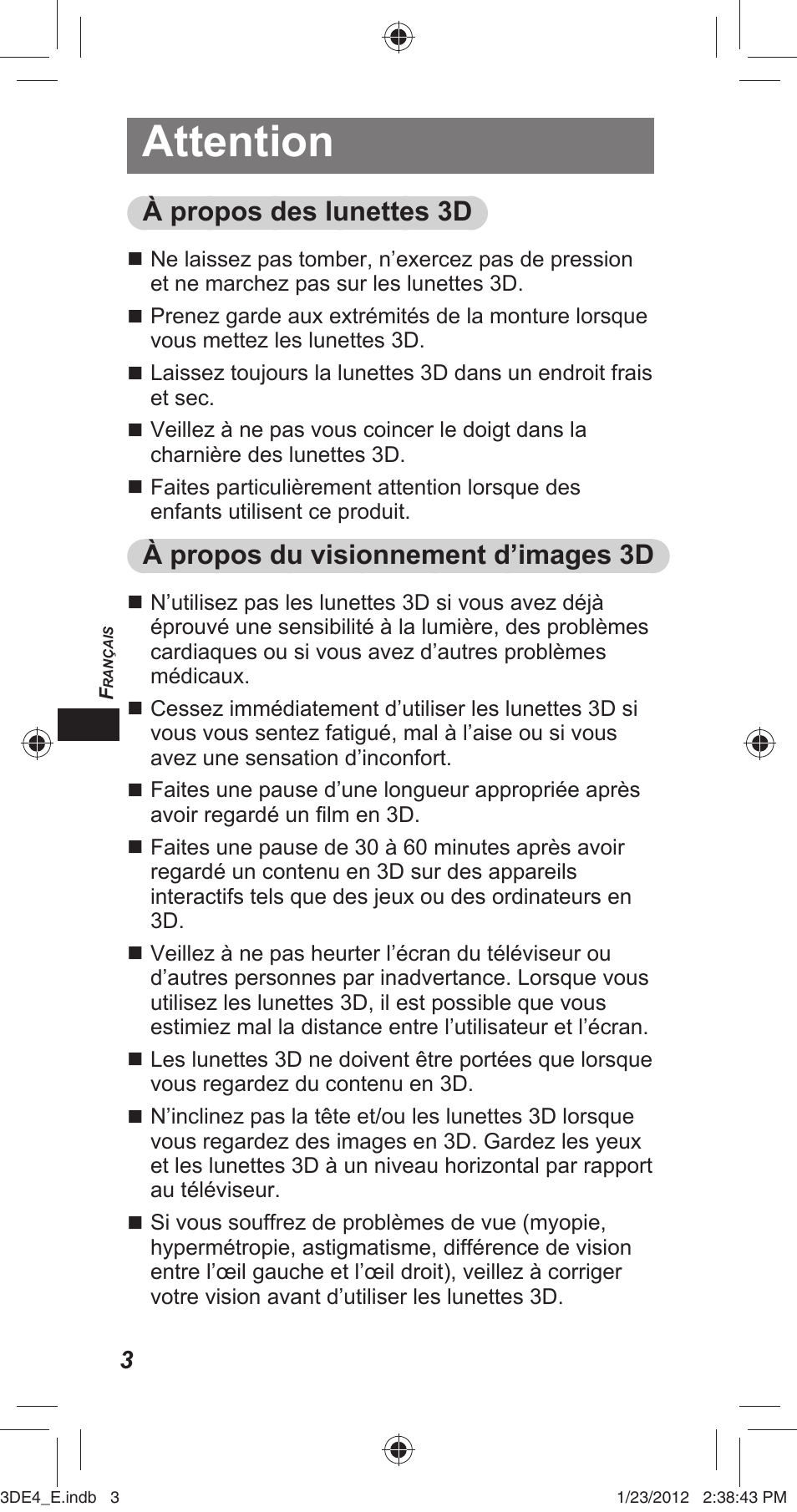 Attention

À propos des lunettes 3D

■ Ne laissez pas tomber, n’exercez pas de pression et ne marchez pas sur les lunettes 3D.

■ Prenez garde aux extrémités de la monture lorsque vous mettez les lunettes 3D.

■ Laissez toujours la lunettes 3D dans un endroit frais et sec.

■ Veillez à ne pas vous coincer le doigt dans la charnière des lunettes 3D.

■ Faites particulièrement attention lorsque des enfants utilisent ce produit.

À propos du visionnement d’images 3D

■ N’utilisez pas les lunettes 3D si vous avez déjà éprouvé une sensibilité à la lumière, des problèmes cardiaques ou si vous avez d’autres problèmes médicaux.

■ Cessez immédiatement d’utiliser les lunettes 3D si vous vous sentez fatigué, mal à l’aise ou si vous avez une sensation d’inconfort.

■ Faites une pause d’une longueur appropriée après avoir regardé un film en 3D.

■ Faites une pause de 30 à 60 minutes après avoir regardé un contenu en 3D sur des appareils interactifs tels que des jeux ou des ordinateurs en 3D.

■ Veillez à ne pas heurter l’écran du téléviseur ou d’autres personnes par inadvertance. Lorsque vous utilisez les lunettes 3D, il est possible que vous estimiez mal la distance entre l’utilisateur et l’écran.

■ Les lunettes 3D ne doivent être portées que lorsque vous regardez du contenu en 3D.

■ N’inclinez pas la tête et/ou les lunettes 3D lorsque vous regardez des images en 3D. Gardez les yeux et les lunettes 3D à un niveau horizontal par rapport au téléviseur.

■ Si vous souffrez de problèmes de vue (myopie, hypermétropie, astigmatisme, différence de vision entre l’œil gauche et l’œil droit), veillez à corriger votre vision avant d’utiliser les lunettes 3D.

FRANÇAIS

3

3DE4_E.indb 3 1/23/2012 2:38:43 PM